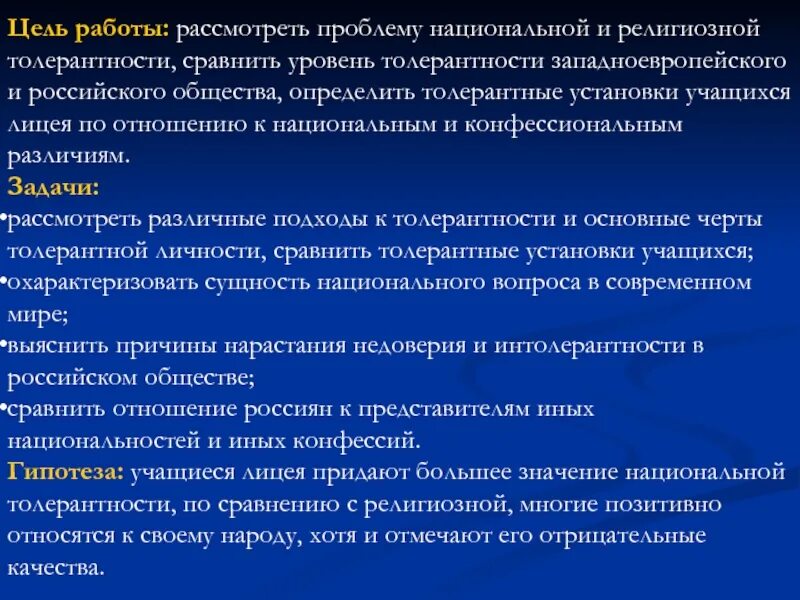 Цель работы: рассмотреть проблему национальной и религиозной толерантности, сравнить уровень толерантности западноевропейского и российского общества, определить толерантные установки учащихся лицея по отношению к национальным и конфессиональным различиям.
Задачи:
•рассмотреть различные подходы к толерантности и основные черты толерантной личности, сравнить толерантные установки учащихся;
•охарактеризовать сущность национального вопроса в современном мире;
•выяснить причины нарастания недоверия и интолерантности в российском обществе;
•сравнить отношение россиян к представителям иных национальностей и иных конфессий.
Гипотеза: учащиеся лицея придают большее значение национальной толерантности, по сравнению с религиозной, многие позитивно относятся к своему народу, хотя и отмечают его отрицательные качества.